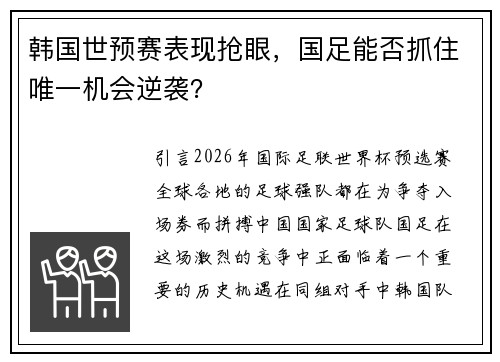 韩国世预赛表现抢眼，国足能否抓住唯一机会逆袭？

引言2026年国际足联世界杯预选赛全球各地的足球强队都在为争夺入场券而拼搏中国国家足球队国足在这场激烈的竞争中正面临着一个重要的历史机遇在同组对手中韩国队